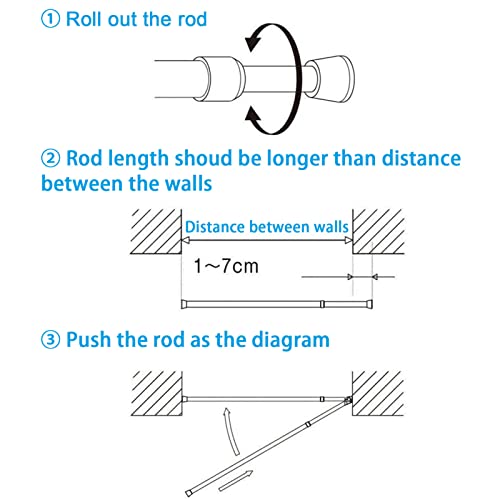 ① Roll out the rod

② Rod length shoud be longer than distance between the walls

Distance between walls

1～7cm

③ Push the rod as the diagram